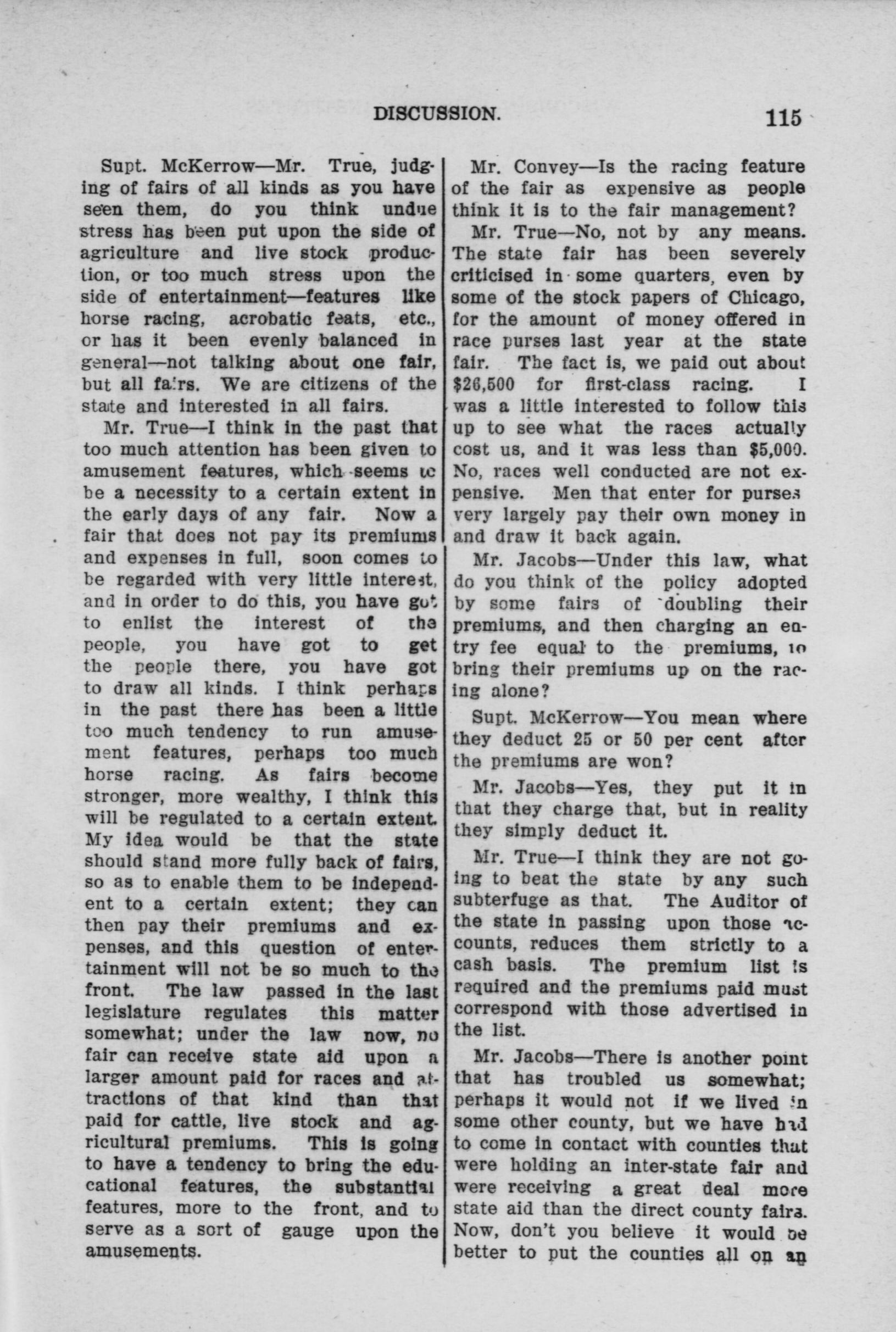 DISCUSSION. 115

Supt. McKerrow—Mr. True, judging of fairs of all kinds as you have seen them, do you think undue stress has been put upon the side of agriculture and live stock production, or too much stress upon the side of entertainment—features like horse racing, acrobatic feats, etc., or has it been evenly balanced in general—not talking about one fair, but all fairs. We are citizens of the state and interested in all fairs.

Mr. True—I think in the past that too much attention has been given to amusement features, which seems to be a necessity to a certain extent in the early days of any fair. Now a fair that does not pay its premiums and expenses in full, soon comes to be regarded with very little interest, and in order to do this, you have got to enlist the interest of the people, you have got to get the people there, you have got to draw all kinds. I think perhaps in the past there has been a little too much tendency to run amusement features, perhaps too much horse racing. As fairs become stronger, more wealthy, I think this will be regulated to a certain extent. My idea would be that the state should stand more fully back of fairs, so as to enable them to be independent to a certain extent; they can then pay their premiums and expenses, and this question of entertainment will not be so much to the front. The law passed in the last legislature regulates this matter somewhat; under the law now, no fair can receive state aid upon a larger amount paid for races and attractions of that kind than that paid for cattle, live stock and agricultural premiums. This is going to have a tendency to bring the educational features, the substantial features, more to the front, and to serve as a sort of gauge upon the amusements.

Mr. Convey—Is the racing feature of the fair as expensive as people think it is to the fair management?

Mr. True—No, not by any means. The state fair has been severely criticised in some quarters, even by some of the stock papers of Chicago, for the amount of money offered in race purses last year at the state fair. The fact is, we paid out about $26,500 for first-class racing. I was a little interested to follow this up to see what the races actually cost us, and it was less than $5,000. No, races well conducted are not expensive. Men that enter for purses very largely pay their own money in and draw it back again.

Mr. Jacobs—Under this law, what do you think of the policy adopted by some fairs of doubling their premiums, and then charging an entry fee equal to the premiums, to bring their premiums up on the racing alone?

Supt. McKerrow—You mean where they deduct 25 or 50 per cent after the premiums are won?

Mr. Jacobs—Yes, they put it in that they charge that, but in reality they simply deduct it.

Mr. True—I think they are not going to beat the state by any such subterfuge as that. The Auditor of the state in passing upon those accounts, reduces them strictly to a cash basis. The premium list is required and the premiums paid must correspond with those advertised in the list.

Mr. Jacobs—There is another point that has troubled us somewhat; perhaps it would not if we lived in some other county, but we have had to come in contact with counties that were holding an inter-state fair and were receiving a great deal more state aid than the direct county fairs. Now, don't you believe it would be better to put the counties all on an